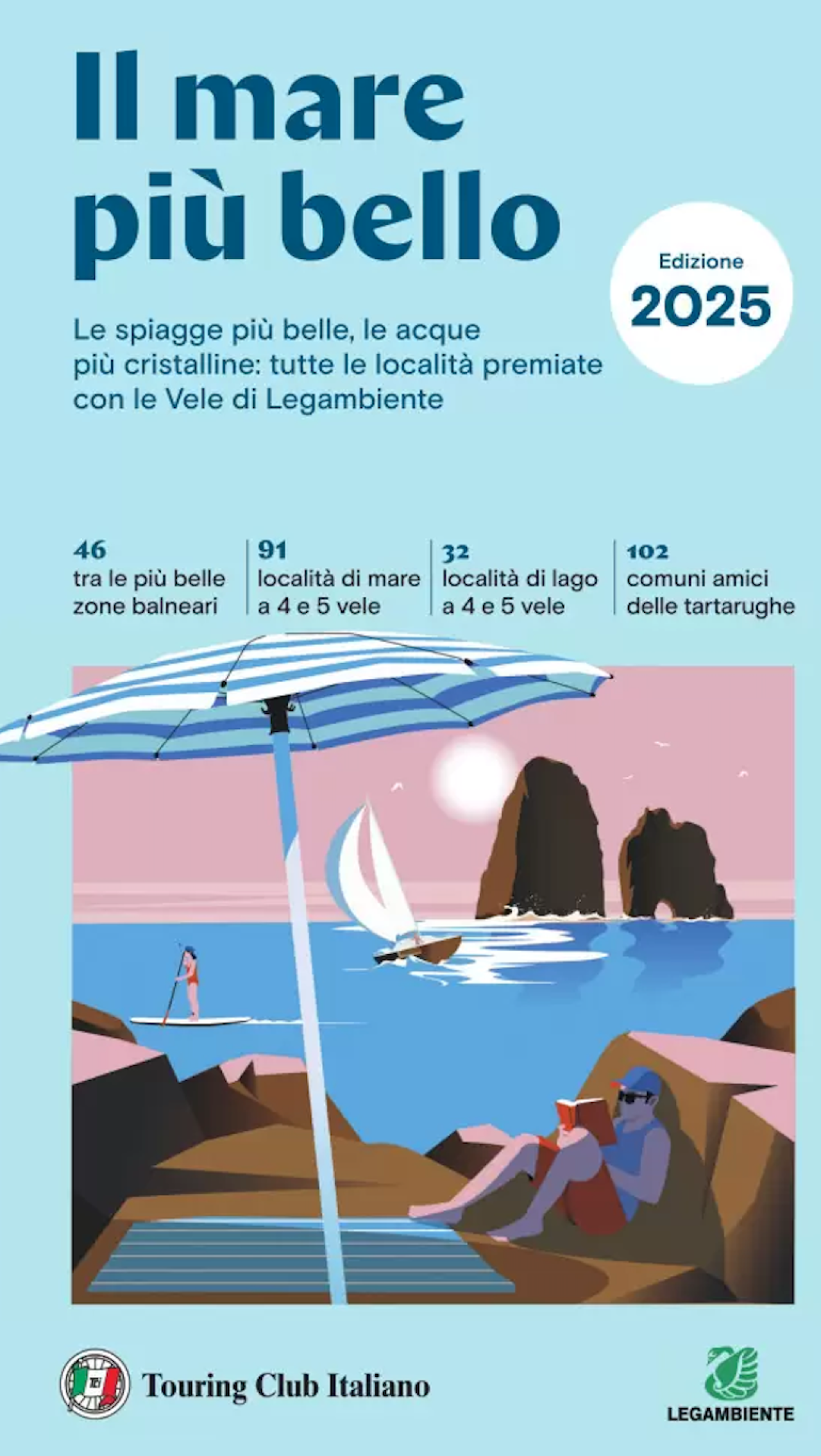 Il mare più bello

Edizione 2025

Le spiagge più belle, le acque più cristalline: tutte le località premiate con le Vele di Legambiente

46
tra le più belle zone balneari

91
località di mare a 4 e 5 vele

32
località di lago a 4 e 5 vele

102
comuni amici delle tartarughe

TCI

Touring Club Italiano

LEGAMBIENTE